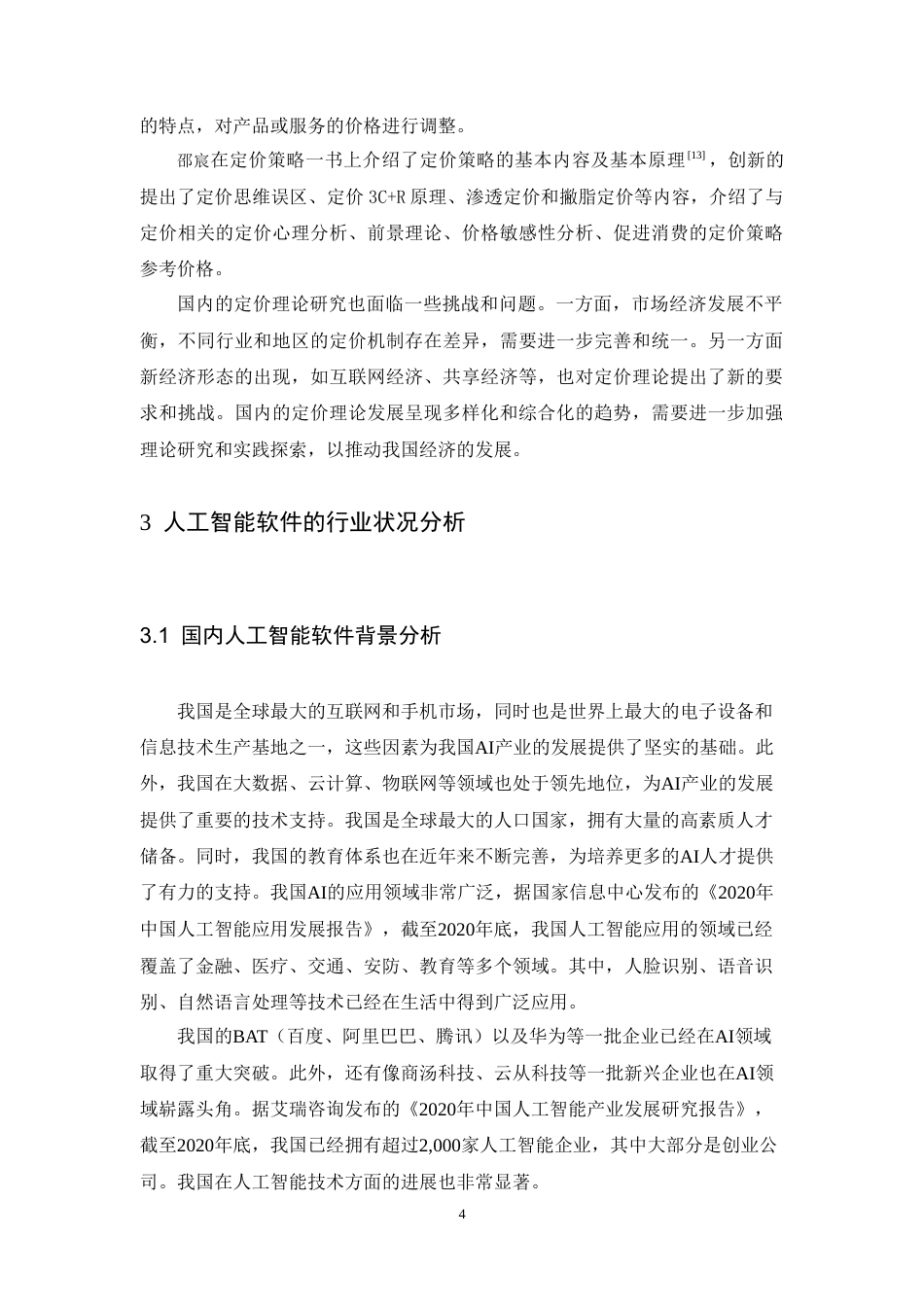 的特点，对产品或服务的价格进行调整。

邵宸在定价策略一书上介绍了定价策略的基本内容及基本原理$^{[13]}$，创新的提出了定价思维误区、定价3C+R原理、渗透定价和撇脂定价等内容，介绍了与定价相关的定价心理分析、前景理论、价格敏感性分析、促进消费的定价策略参考价格。

国内的定价理论研究也面临一些挑战和问题。一方面，市场经济发展不平衡，不同行业和地区的定价机制存在差异，需要进一步完善和统一。另一方面新经济形态的出现，如互联网经济、共享经济等，也对定价理论提出了新的要求和挑战。国内的定价理论发展呈现多样化和综合化的趋势，需要进一步加强理论研究和实践探索，以推动我国经济的发展。

3 人工智能软件的行业状况分析

3.1 国内人工智能软件背景分析

我国是全球最大的互联网和手机市场，同时也是世界上最大的电子设备和信息技术生产基地之一，这些因素为我国AI产业的发展提供了坚实的基础。此外，我国在大数据、云计算、物联网等领域也处于领先地位，为AI产业的发展提供了重要的技术支持。我国是全球最大的人口国家，拥有大量的高素质人才储备。同时，我国的教育体系也在近年来不断完善，为培养更多的AI人才提供了有力的支持。我国AI的应用领域非常广泛，据国家信息中心发布的《2020年中国人工智能应用发展报告》，截至2020年底，我国人工智能应用的领域已经覆盖了金融、医疗、交通、安防、教育等多个领域。其中，人脸识别、语音识别、自然语言处理等技术已经在生活中得到广泛应用。

我国的BAT（百度、阿里巴巴、腾讯）以及华为等一批企业已经在AI领域取得了重大突破。此外，还有像商汤科技、云从科技等一批新兴企业也在AI领域崭露头角。据艾瑞咨询发布的《2020年中国人工智能产业发展研究报告》，截至2020年底，我国已经拥有超过2,000家人工智能企业，其中大部分是创业公司。我国在人工智能技术方面的进展也非常显著。

4